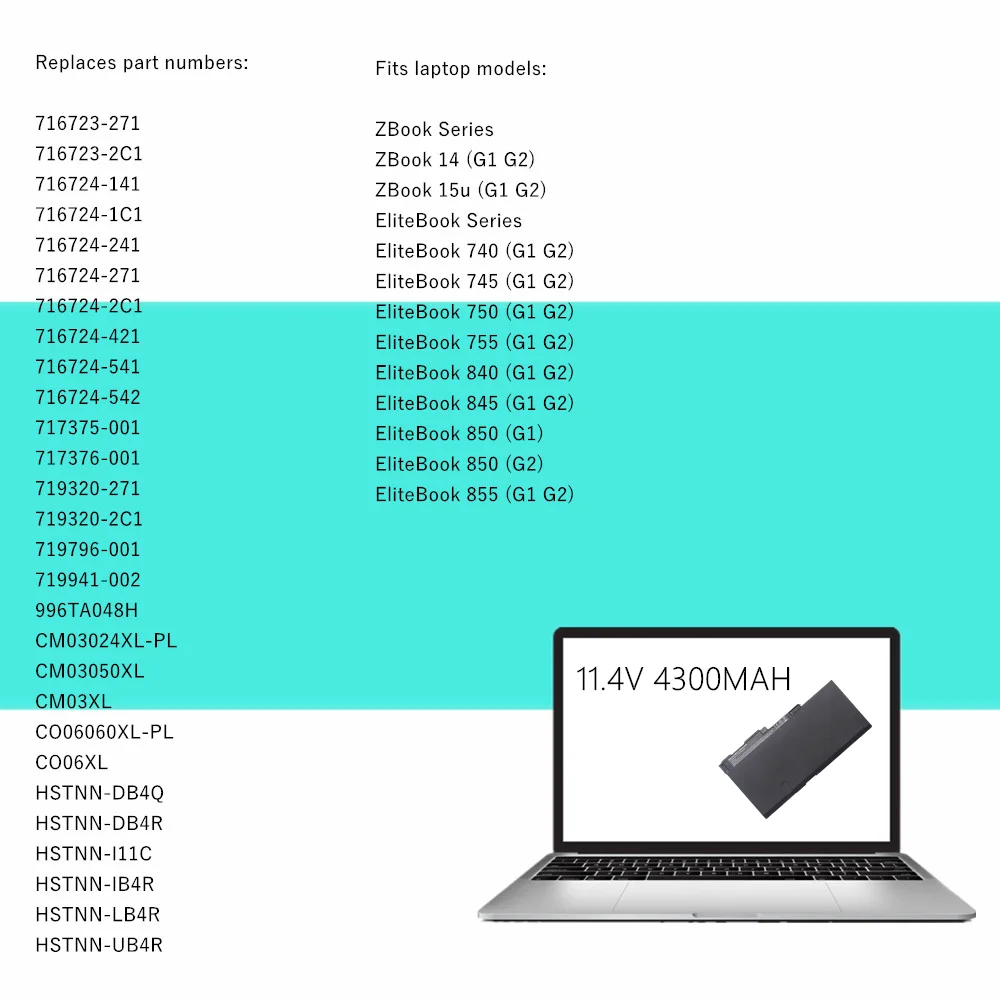 Replaces part numbers:

716723-271
716723-2C1
716724-141
716724-1C1
716724-241
716724-271
716724-2C1
716724-421
716724-541
716724-542
717375-001
717376-001
719320-271
719320-2C1
719796-001
719941-002
996TA048H
CM03024XL-PL
CM03050XL
CM03XL
CO06060XL-PL
CO06XL
HSTNN-DB4Q
HSTNN-DB4R
HSTNN-I11C
HSTNN-IB4R
HSTNN-LB4R
HSTNN-UB4R

Fits laptop models:

ZBook Series
ZBook 14 (G1 G2)
ZBook 15u (G1 G2)
EliteBook Series
EliteBook 740 (G1 G2)
EliteBook 745 (G1 G2)
EliteBook 750 (G1 G2)
EliteBook 755 (G1 G2)
EliteBook 840 (G1 G2)
EliteBook 845 (G1 G2)
EliteBook 850 (G1)
EliteBook 850 (G2)
EliteBook 855 (G1 G2)

11.4V 4300MAH